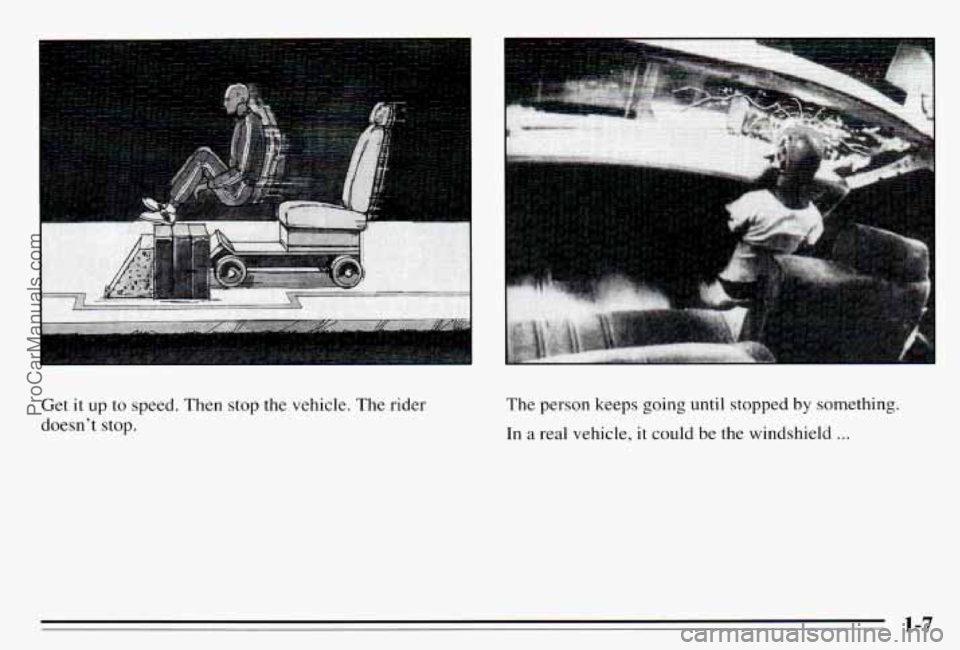 ProCarManuals.com

Get it up to speed. Then stop the vehicle. The rider doesn't stop.

The person keeps going until stopped by something.

In a real vehicle, it could be the windshield ...

1-7

carmanualsonline.info